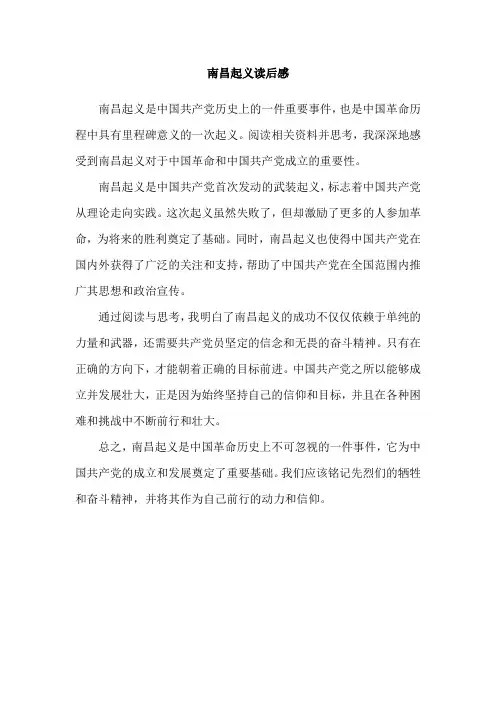 南昌起义读后感

南昌起义是中国共产党历史上的一件重要事件，也是中国革命历程中具有里程碑意义的一次起义。阅读相关资料并思考，我深深地感受到南昌起义对于中国革命和中国共产党成立的重要性。

南昌起义是中国共产党首次发动的武装起义，标志着中国共产党从理论走向实践。这次起义虽然失败了，但却激励了更多的人参加革命，为将来的胜利奠定了基础。同时，南昌起义也使得中国共产党在国内外获得了广泛的关注和支持，帮助了中国共产党在全国范围内推广其思想和政治宣传。

通过阅读与思考，我明白了南昌起义的成功不仅仅依赖于单纯的力量和武器，还需要共产党员坚定的信念和无畏的奋斗精神。只有在正确的方向下，才能朝着正确的目标前进。中国共产党之所以能够成立并发展壮大，正是因为始终坚持自己的信仰和目标，并且在各种困难和挑战中不断前行和壮大。

总之，南昌起义是中国革命历史上不可忽视的一件事件，它为中国共产党的成立和发展奠定了重要基础。我们应该铭记先烈们的牺牲和奋斗精神，并将其作为自己前行的动力和信仰。